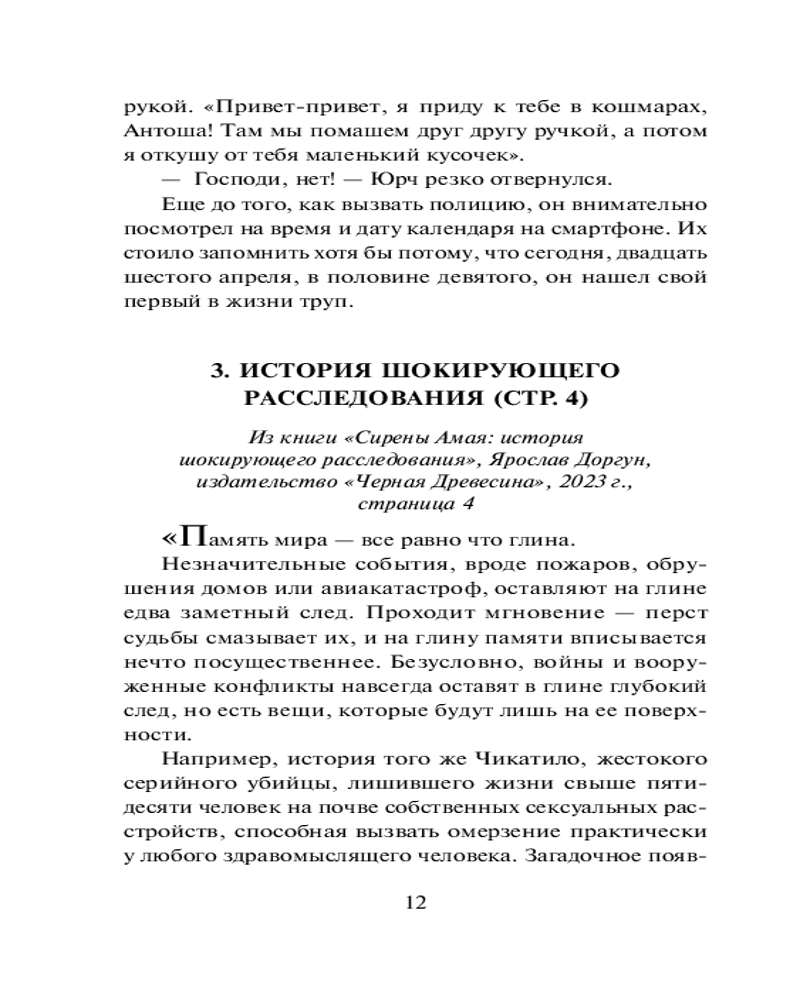 рукой. «Привет-привет, я приду к тебе в кошмарах, Антоша! Там мы помашем друг другу ручкой, а потом я откушу от тебя маленький кусочек».

— Господи, нет! — Юрч резко отвернулся.

Еще до того, как вызвать полицию, он внимательно посмотрел на время и дату календаря на смартфоне. Их стоило запомнить хотя бы потому, что сегодня, двадцать шестого апреля, в половине девятого, он нашел свой первый в жизни труп.

3. ИСТОРИЯ ШОКИРУЮЩЕГО РАССЛЕДОВАНИЯ (СТР. 4)

Из книги «Сирены Амая: история шокирующего расследования», Ярослав Доргун, издательство «Черная Древесина», 2023 г., страница 4

«Память мира — все равно что глина.

Незначительные события, вроде пожаров, обрушения домов или авиакатастроф, оставляют на глине едва заметный след. Проходит мгновение — перст судьбы смазывает их, и на глину памяти вписывается нечто посущественнее. Безусловно, войны и вооруженные конфликты навсегда оставят в глине глубокий след, но есть вещи, которые будут лишь на ее поверхности.

Например, история того же Чикатило, жестокого серийного убийцы, лишившего жизни свыше пятидесяти человек на почве собственных сексуальных расстройств, способная вызвать омерзение практически у любого здравомыслящего человека. Загадочное появ-

12